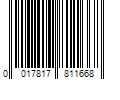 0 017817 811668